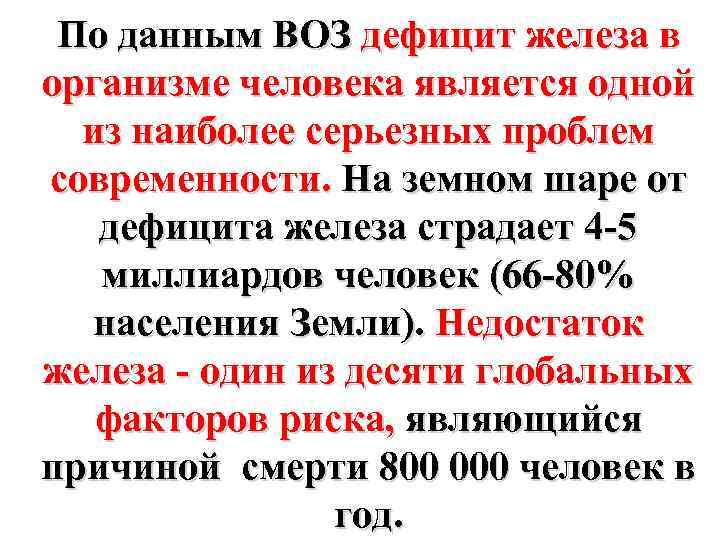 По данным ВОЗ дефицит железа в организме человека является одной из наиболее серьезных проблем современности. На земном шаре от дефицита железа страдает 4-5 миллиардов человек (66-80% населения Земли). Недостаток железа - один из десяти глобальных факторов риска, являющийся причиной смерти 800 000 человек в год.